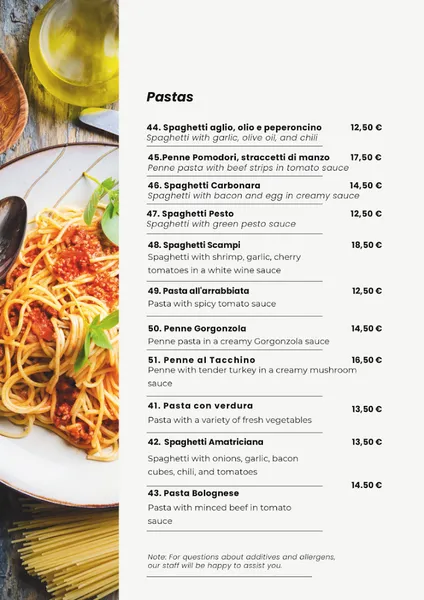 Pastas

44. Spaghetti aglio, olio e peperoncino 12,50 €
Spaghetti with garlic, olive oil, and chili

45.Penne Pomodori, straccetti di manzo 17,50 €
Penne pasta with beef strips in tomato sauce

46. Spaghetti Carbonara 14,50 €
Spaghetti with bacon and egg in creamy sauce

47. Spaghetti Pesto 12,50 €
Spaghetti with green pesto sauce

48. Spaghetti Scampi 18,50 €
Spaghetti with shrimp, garlic, cherry tomatoes in a white wine sauce

49. Pasta all'arrabbiata 12,50 €
Pasta with spicy tomato sauce

50. Penne Gorgonzola 14,50 €
Penne pasta in a creamy Gorgonzola sauce

51. Penne al Tacchino 16,50 €
Penne with tender turkey in a creamy mushroom sauce

41. Pasta con verdura 13,50 €
Pasta with a variety of fresh vegetables

42. Spaghetti Amatriciana 13,50 €
Spaghetti with onions, garlic, bacon cubes, chili, and tomatoes

43. Pasta Bolognese 14.50 €
Pasta with minced beef in tomato sauce

Note: For questions about additives and allergens, our staff will be happy to assist you.